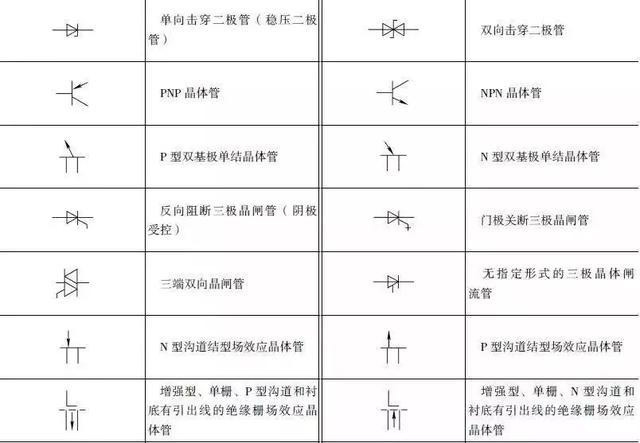 |  |  |  |  |
|---|---|---|---|
|  | 单向击穿二极管（稳压二极管） |  | 双向击穿二极管 |
|  | PNP 晶体管 |  | NPN 晶体管 |
|  | P 型双基极单结晶体管 |  | N 型双基极单结晶体管 |
|  | 反向阻断三极晶闸管（阴极受控） |  | 门极关断三极晶闸管 |
|  | 三端双向晶闸管 |  | 无指定形式的三极晶体闸流管 |
|  | N 型沟道结型场效应晶体管 |  | P 型沟道结型场效应晶体管 |
|  | 增强型、单栅、P 型沟道和衬底有引出线的绝缘栅场效应晶体管 |  | 增强型、单栅、N 型沟道和衬底有引出线的绝缘栅场效应晶体管 |